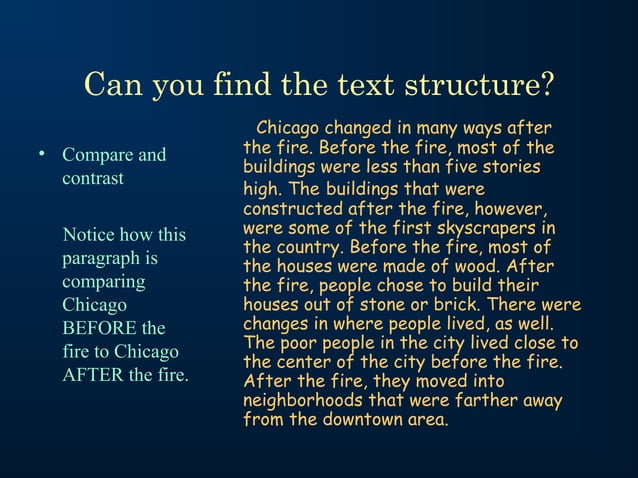 Can you find the text structure?

• Compare and contrast

Notice how this paragraph is comparing Chicago BEFORE the fire to Chicago AFTER the fire.

Chicago changed in many ways after the fire. Before the fire, most of the buildings were less than five stories high. The buildings that were constructed after the fire, however, were some of the first skyscrapers in the country. Before the fire, most of the houses were made of wood. After the fire, people chose to build their houses out of stone or brick. There were changes in where people lived, as well. The poor people in the city lived close to the center of the city before the fire. After the fire, they moved into neighborhoods that were farther away from the downtown area.